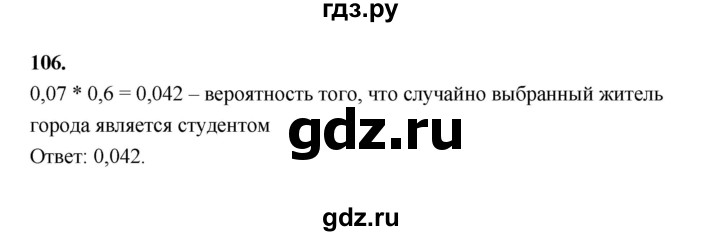 гдз.ру

106.

0,07 * 0,6 = 0,042 – вероятность того, что случайно выбранный житель города является студентом

gdz.ru

Ответ: 0,042.

gdz.ru